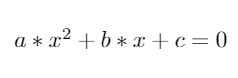 $a * x^2 + b * x + c = 0$